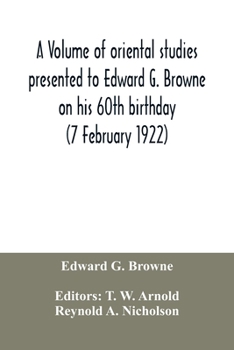 A Volume of oriental studies presented to Edward G. Browne on his 60th birthday (7 February 1922)

Edward G. Browne

Editors: T. W. Arnold
Reynold A. Nicholson